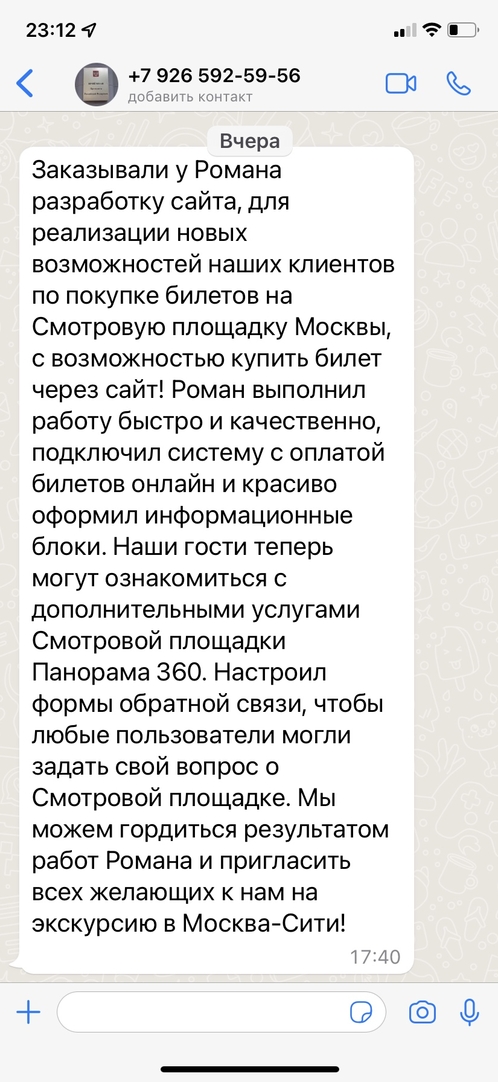 23:12

+7 926 592-59-56
добавить контакт

Вчера

Заказывали у Романа разработку сайта, для реализации новых возможностей наших клиентов по покупке билетов на Смотровую площадку Москвы, с возможностью купить билет через сайт! Роман выполнил работу быстро и качественно, подключил систему с оплатой билетов онлайн и красиво оформил информационные блоки. Наши гости теперь могут ознакомиться с дополнительными услугами Смотровой площадки Панорама 360. Настроил формы обратной связи, чтобы любые пользователи могли задать свой вопрос о Смотровой площадке. Мы можем гордиться результатом работ Романа и пригласить всех желающих к нам на экскурсию в Москва-Сити!

17:40